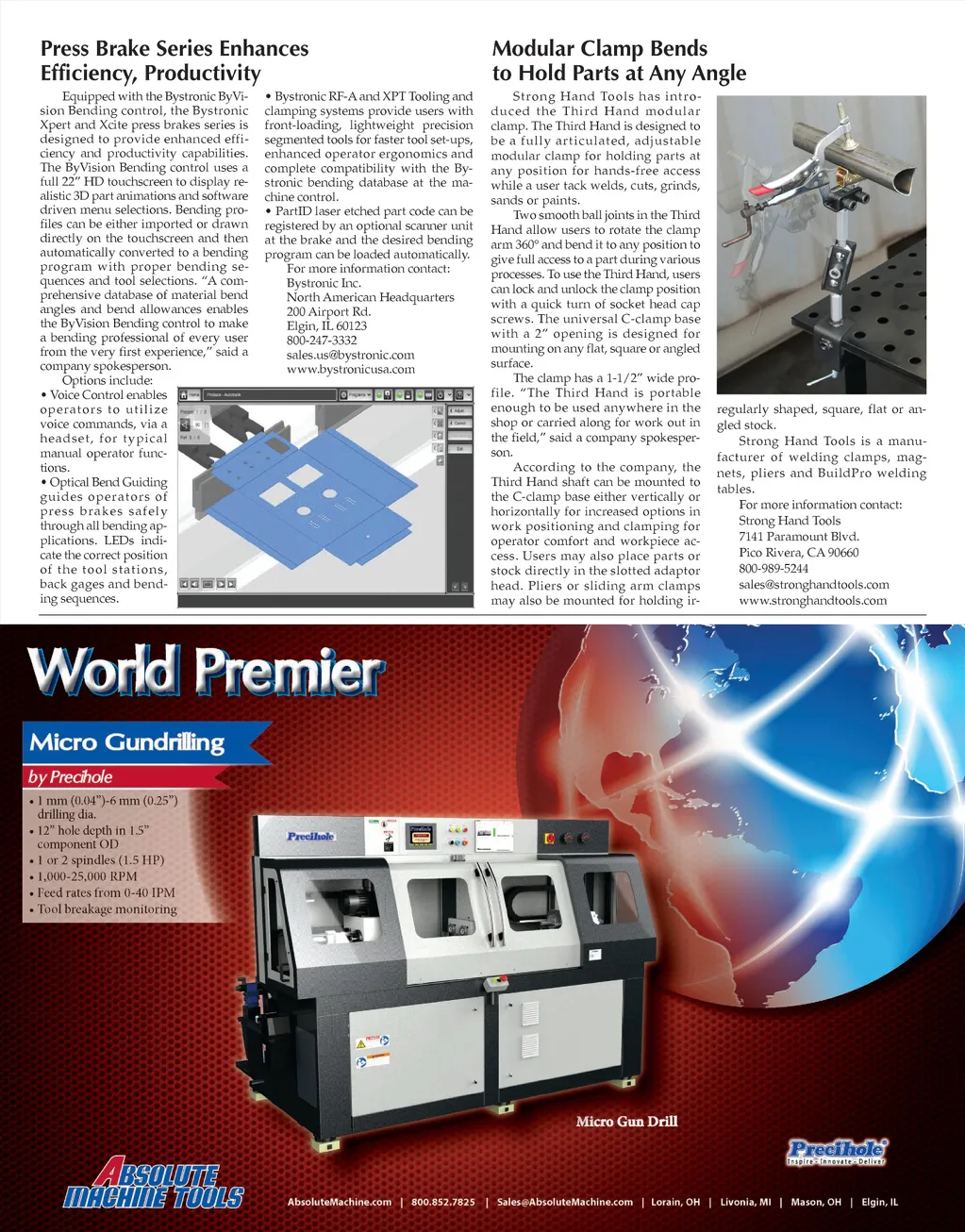 Press Brake Series Enhances Efficiency, Productivity

Equipped with the Bystronic ByVision Bending control, the Bystronic Xpert and Xcite press brakes series is designed to provide enhanced efficiency and productivity capabilities. The ByVision Bending control uses a full 22" HD touchscreen to display realistic 3D part animations and software driven menu selections. Bending profiles can be either imported or drawn directly on the touchscreen and then automatically converted to a bending program with proper bending sequences and tool selections. "A comprehensive database of material bend angles and bend allowances enables the ByVision Bending control to make a bending professional of every user from the very first experience," said a company spokesperson.

Options include:
• Voice Control enables operators to utilize voice commands, via a headset, for typical manual operator functions.
• Optical Bend Guiding guides operators of press brakes safely through all bending applications. LEDs indicate the correct position of the tool stations, back gages and bending sequences.
• Bystronic RF-A and XPT Tooling and clamping systems provide users with front-loading, lightweight precision segmented tools for faster tool set-ups, enhanced operator ergonomics and complete compatibility with the Bystronic bending database at the machine control.
• PartID laser etched part code can be registered by an optional scanner unit at the brake and the desired bending program can be loaded automatically.

For more information contact:
Bystronic Inc.
North American Headquarters
200 Airport Rd.
Elgin, IL 60123
800-247-3332
sales.us@bystronic.com
www.bystronicusa.com

Modular Clamp Bends to Hold Parts at Any Angle

Strong Hand Tools has introduced the Third Hand modular clamp. The Third Hand is designed to be a fully articulated, adjustable modular clamp for holding parts at any position for hands-free access while a user tack welds, cuts, grinds, sands or paints.

Two smooth ball joints in the Third Hand allow users to rotate the clamp arm 360° and bend it to any position to give full access to a part during various processes. To use the Third Hand, users can lock and unlock the clamp position with a quick turn of socket head cap screws. The universal C-clamp base with a 2" opening is designed for mounting on any flat, square or angled surface.

The clamp has a 1-1/2" wide profile. "The Third Hand is portable enough to be used anywhere in the shop or carried along for work out in the field," said a company spokesperson.

According to the company, the Third Hand shaft can be mounted to the C-clamp base either vertically or horizontally for increased options in work positioning and clamping for operator comfort and workpiece access. Users may also place parts or stock directly in the slotted adaptor head. Pliers or sliding arm clamps may also be mounted for holding irregularly shaped, square, flat or angled stock.

Strong Hand Tools is a manufacturer of welding clamps, magnets, pliers and BuildPro welding tables.

For more information contact:
Strong Hand Tools
7141 Paramount Blvd.
Pico Rivera, CA 90660
800-989-5244
sales@stronghandtools.com
www.stronghandtools.com

World Premier
Micro Gundrilling
by Precihole
• 1 mm (0.04")-6 mm (0.25") drilling dia.
• 12" hole depth in 1.5" component OD
• 1 or 2 spindles (1.5 HP)
• 1,000-25,000 RPM
• Feed rates from 0-40 IPM
• Tool breakage monitoring

Precihole
Micro Gun Drill
Precihole
Inspire - Innovate - Deliver
ABSOLUTE MACHINE TOOLS
AbsoluteMachine.com | 800.852.7825 | Sales@AbsoluteMachine.com | Lorain, OH | Livonia, MI | Mason, OH | Elgin, IL